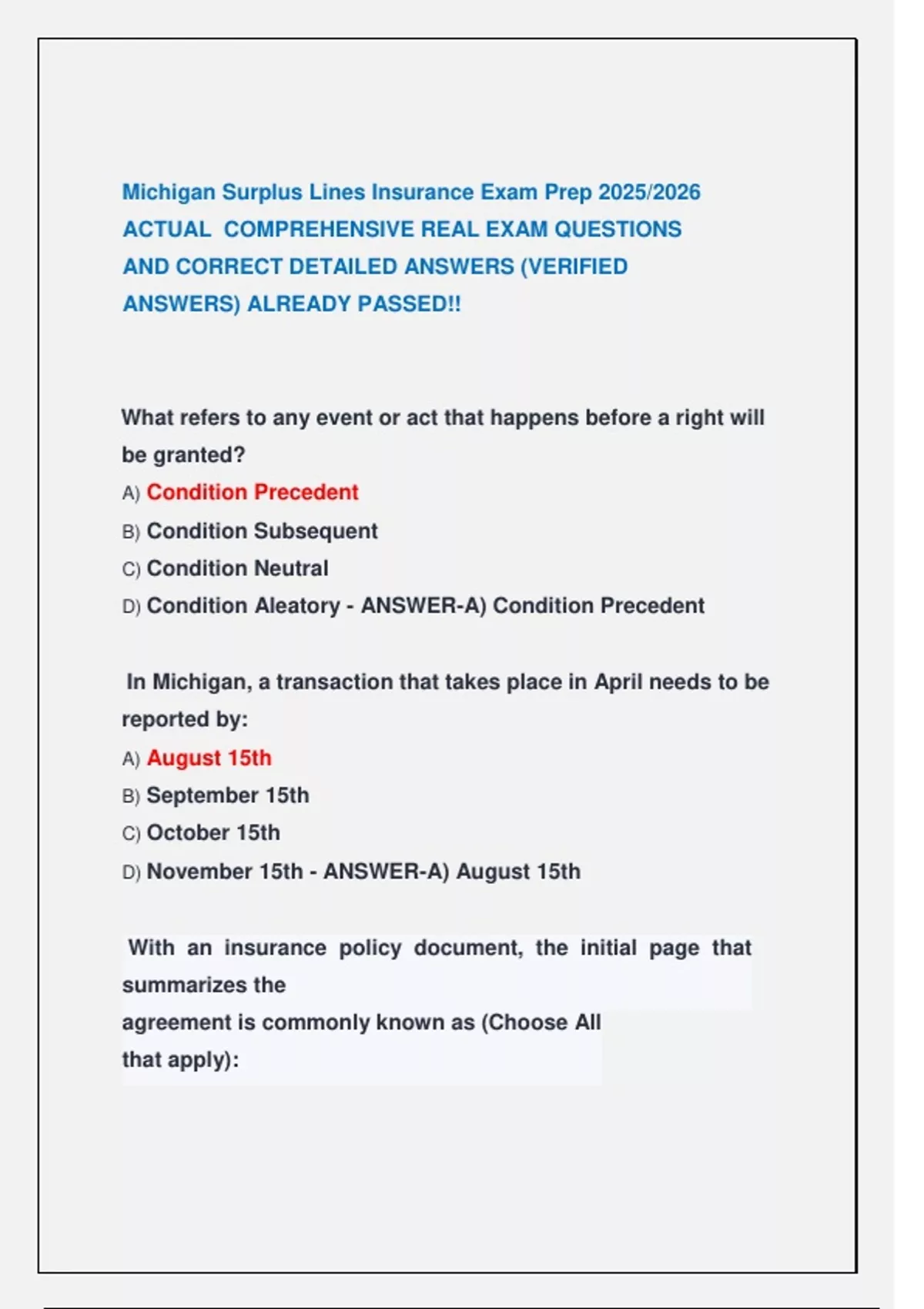 Michigan Surplus Lines Insurance Exam Prep 2025/2026 ACTUAL COMPREHENSIVE REAL EXAM QUESTIONS AND CORRECT DETAILED ANSWERS (VERIFIED ANSWERS) ALREADY PASSED!!

What refers to any event or act that happens before a right will be granted?
A) Condition Precedent
B) Condition Subsequent
C) Condition Neutral
D) Condition Aleatory - ANSWER-A) Condition Precedent

In Michigan, a transaction that takes place in April needs to be reported by:
A) August 15th
B) September 15th
C) October 15th
D) November 15th - ANSWER-A) August 15th

With an insurance policy document, the initial page that summarizes the agreement is commonly known as (Choose All that apply):